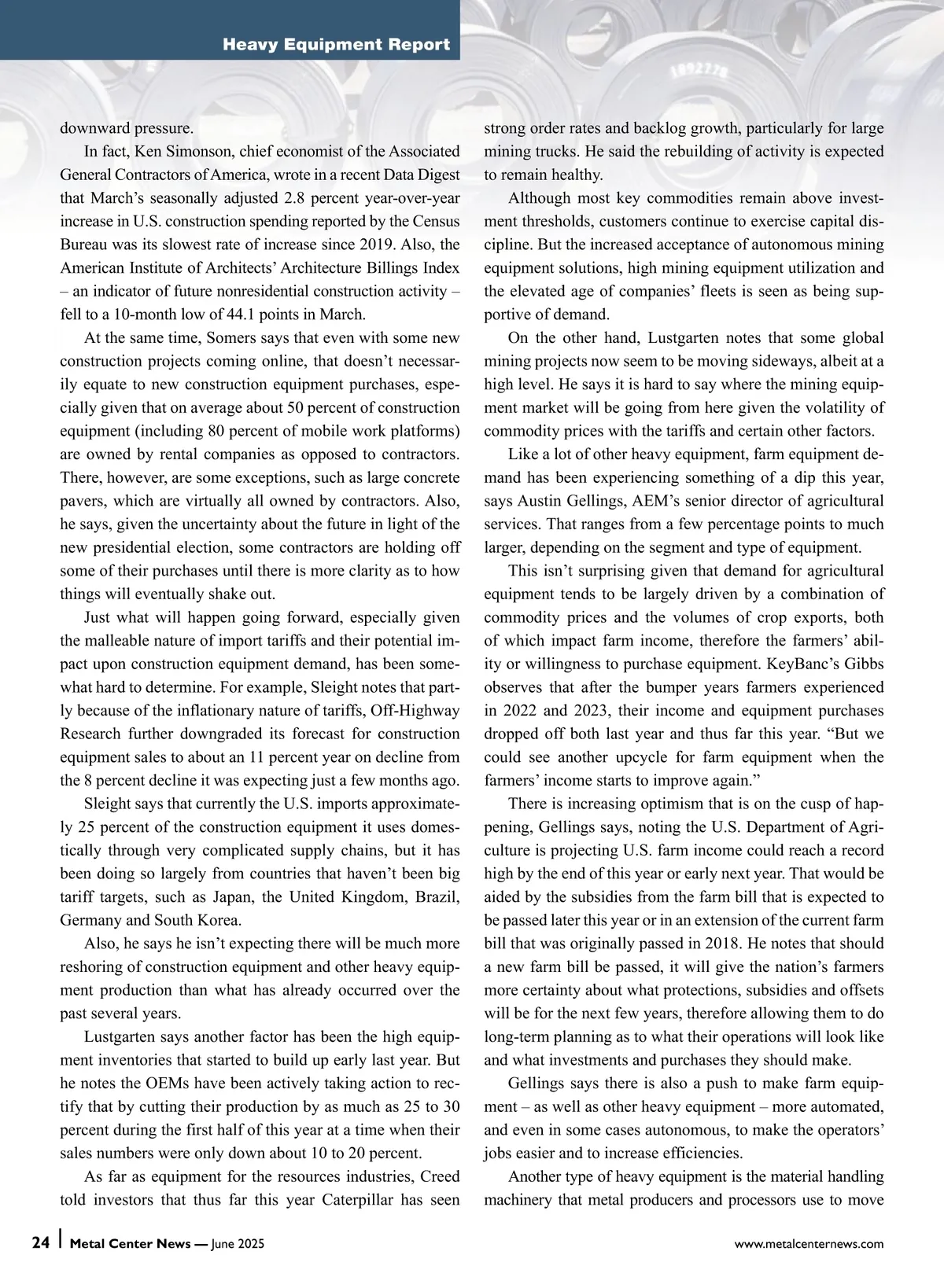 Heavy Equipment Report

downward pressure.

In fact, Ken Simonson, chief economist of the Associated General Contractors of America, wrote in a recent Data Digest that March's seasonally adjusted 2.8 percent year-over-year increase in U.S. construction spending reported by the Census Bureau was its slowest rate of increase since 2019. Also, the American Institute of Architects' Architecture Billings Index – an indicator of future nonresidential construction activity – fell to a 10-month low of 44.1 points in March.

At the same time, Somers says that even with some new construction projects coming online, that doesn't necessarily equate to new construction equipment purchases, especially given that on average about 50 percent of construction equipment (including 80 percent of mobile work platforms) are owned by rental companies as opposed to contractors. There, however, are some exceptions, such as large concrete pavers, which are virtually all owned by contractors. Also, he says, given the uncertainty about the future in light of the new presidential election, some contractors are holding off some of their purchases until there is more clarity as to how things will eventually shake out.

Just what will happen going forward, especially given the malleable nature of import tariffs and their potential impact upon construction equipment demand, has been somewhat hard to determine. For example, Sleight notes that partly because of the inflationary nature of tariffs, Off-Highway Research further downgraded its forecast for construction equipment sales to about an 11 percent year on decline from the 8 percent decline it was expecting just a few months ago.

Sleight says that currently the U.S. imports approximately 25 percent of the construction equipment it uses domestically through very complicated supply chains, but it has been doing so largely from countries that haven't been big tariff targets, such as Japan, the United Kingdom, Brazil, Germany and South Korea.

Also, he says he isn't expecting there will be much more reshoring of construction equipment and other heavy equipment production than what has already occurred over the past several years.

Lustgarten says another factor has been the high equipment inventories that started to build up early last year. But he notes the OEMs have been actively taking action to rectify that by cutting their production by as much as 25 to 30 percent during the first half of this year at a time when their sales numbers were only down about 10 to 20 percent.

As far as equipment for the resources industries, Creed told investors that thus far this year Caterpillar has seen strong order rates and backlog growth, particularly for large mining trucks. He said the rebuilding of activity is expected to remain healthy.

Although most key commodities remain above investment thresholds, customers continue to exercise capital discipline. But the increased acceptance of autonomous mining equipment solutions, high mining equipment utilization and the elevated age of companies' fleets is seen as being supportive of demand.

On the other hand, Lustgarten notes that some global mining projects now seem to be moving sideways, albeit at a high level. He says it is hard to say where the mining equipment market will be going from here given the volatility of commodity prices with the tariffs and certain other factors.

Like a lot of other heavy equipment, farm equipment demand has been experiencing something of a dip this year, says Austin Gellings, AEM's senior director of agricultural services. That ranges from a few percentage points to much larger, depending on the segment and type of equipment.

This isn't surprising given that demand for agricultural equipment tends to be largely driven by a combination of commodity prices and the volumes of crop exports, both of which impact farm income, therefore the farmers' ability or willingness to purchase equipment. KeyBanc's Gibbs observes that after the bumper years farmers experienced in 2022 and 2023, their income and equipment purchases dropped off both last year and thus far this year. "But we could see another upcycle for farm equipment when the farmers' income starts to improve again."

There is increasing optimism that is on the cusp of happening, Gellings says, noting the U.S. Department of Agriculture is projecting U.S. farm income could reach a record high by the end of this year or early next year. That would be aided by the subsidies from the farm bill that is expected to be passed later this year or in an extension of the current farm bill that was originally passed in 2018. He notes that should a new farm bill be passed, it will give the nation's farmers more certainty about what protections, subsidies and offsets will be for the next few years, therefore allowing them to do long-term planning as to what their operations will look like and what investments and purchases they should make.

Gellings says there is also a push to make farm equipment – as well as other heavy equipment – more automated, and even in some cases autonomous, to make the operators' jobs easier and to increase efficiencies.

Another type of heavy equipment is the material handling machinery that metal producers and processors use to move

24 | Metal Center News — June 2025 www.metalcenternews.com